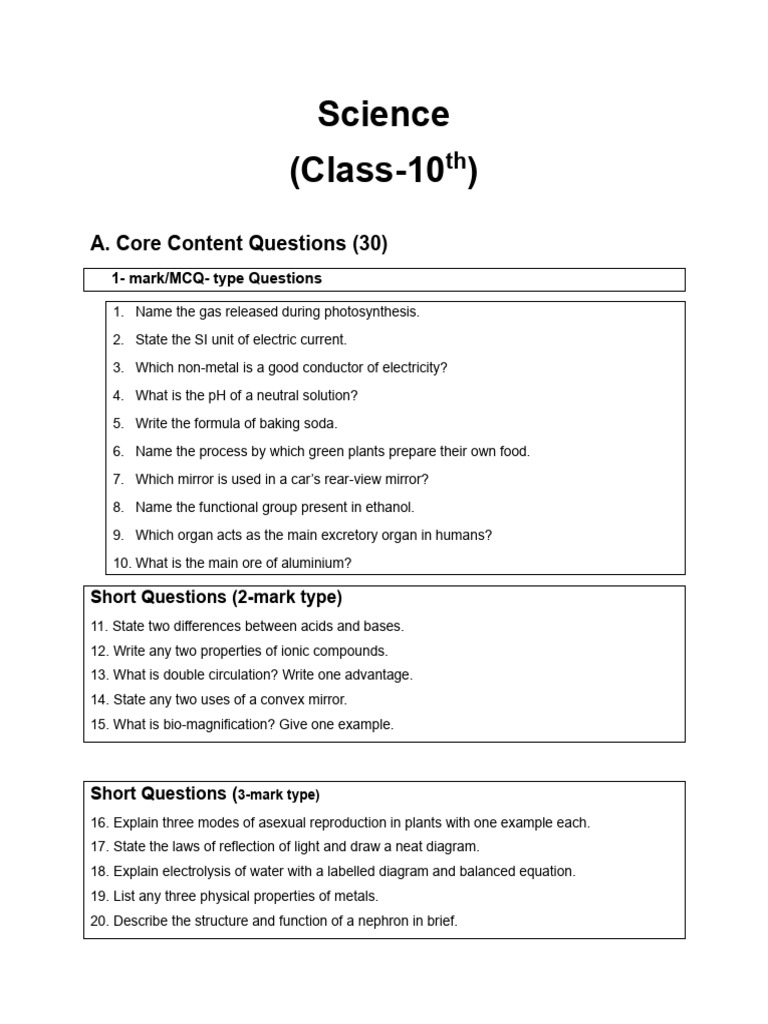 Science
(Class-10$^{th}$)

A. Core Content Questions (30)

1- mark/MCQ- type Questions

1. Name the gas released during photosynthesis.
2. State the SI unit of electric current.
3. Which non-metal is a good conductor of electricity?
4. What is the pH of a neutral solution?
5. Write the formula of baking soda.
6. Name the process by which green plants prepare their own food.
7. Which mirror is used in a car's rear-view mirror?
8. Name the functional group present in ethanol.
9. Which organ acts as the main excretory organ in humans?
10. What is the main ore of aluminium?

Short Questions (2-mark type)

11. State two differences between acids and bases.
12. Write any two properties of ionic compounds.
13. What is double circulation? Write one advantage.
14. State any two uses of a convex mirror.
15. What is bio-magnification? Give one example.

Short Questions (3-mark type)

16. Explain three modes of asexual reproduction in plants with one example each.
17. State the laws of reflection of light and draw a neat diagram.
18. Explain electrolysis of water with a labelled diagram and balanced equation.
19. List any three physical properties of metals.
20. Describe the structure and function of a nephron in brief.